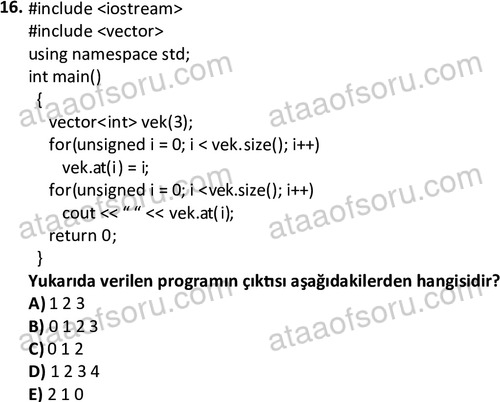 16. #include <iostream>
#include <vector>
using namespace std;
int main()
{
vector<int> vek(3);
for(unsigned i = 0; i < vek.size(); i++)
vek.at(i) = i;
for(unsigned i = 0; i <vek.size(); i++)
cout << “ “ << vek.at(i);
return 0;
}

Yukarıda verilen programın çıktısı aşağıdakilerden hangisidir?

A) 1 2 3
B) 0 1 2 3
C) 0 1 2
D) 1 2 3 4
E) 2 1 0

ataaofsoru.com
ataaofsoru.com
ataaofsoru.com
ataaofsoru.com
ataaofsoru.com
ataaofsoru.com